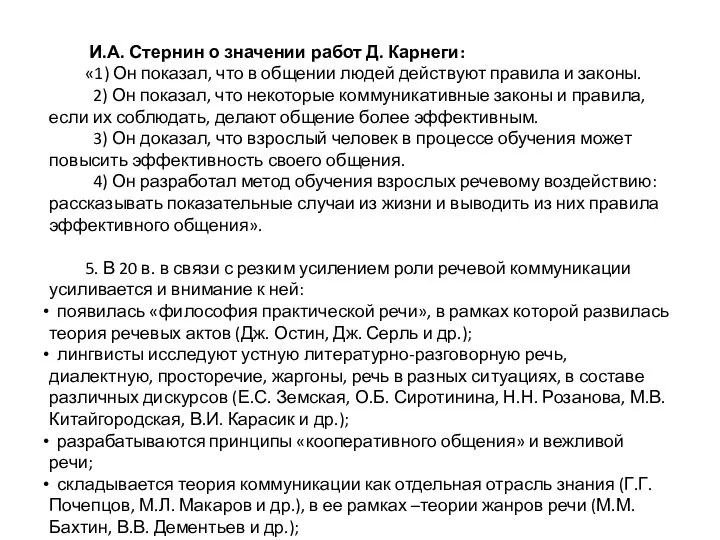 И.А. Стернин о значении работ Д. Карнеги:

«1) Он показал, что в общении людей действуют правила и законы.

2) Он показал, что некоторые коммуникативные законы и правила, если их соблюдать, делают общение более эффективным.

3) Он доказал, что взрослый человек в процессе обучения может повысить эффективность своего общения.

4) Он разработал метод обучения взрослых речевому воздействию: рассказывать показательные случаи из жизни и выводить из них правила эффективного общения».

5. В 20 в. в связи с резким усилением роли речевой коммуникации усиливается и внимание к ней:

• появилась «философия практической речи», в рамках которой развилась теория речевых актов (Дж. Остин, Дж. Серль и др.);

• лингвисты исследуют устную литературно-разговорную речь, диалектную, просторечие, жаргоны, речь в разных ситуациях, в составе различных дискурсов (Е.С. Земская, О.Б. Сиротинина, Н.Н. Розанова, М.В. Китайгородская, В.И. Карасик и др.);

• разрабатываются принципы «кооперативного общения» и вежливой речи;

• складывается теория коммуникации как отдельная отрасль знания (Г.Г. Почепцов, М.Л. Макаров и др.), в ее рамках –теории жанров речи (М.М. Бахтин, В.В. Дементьев и др.);